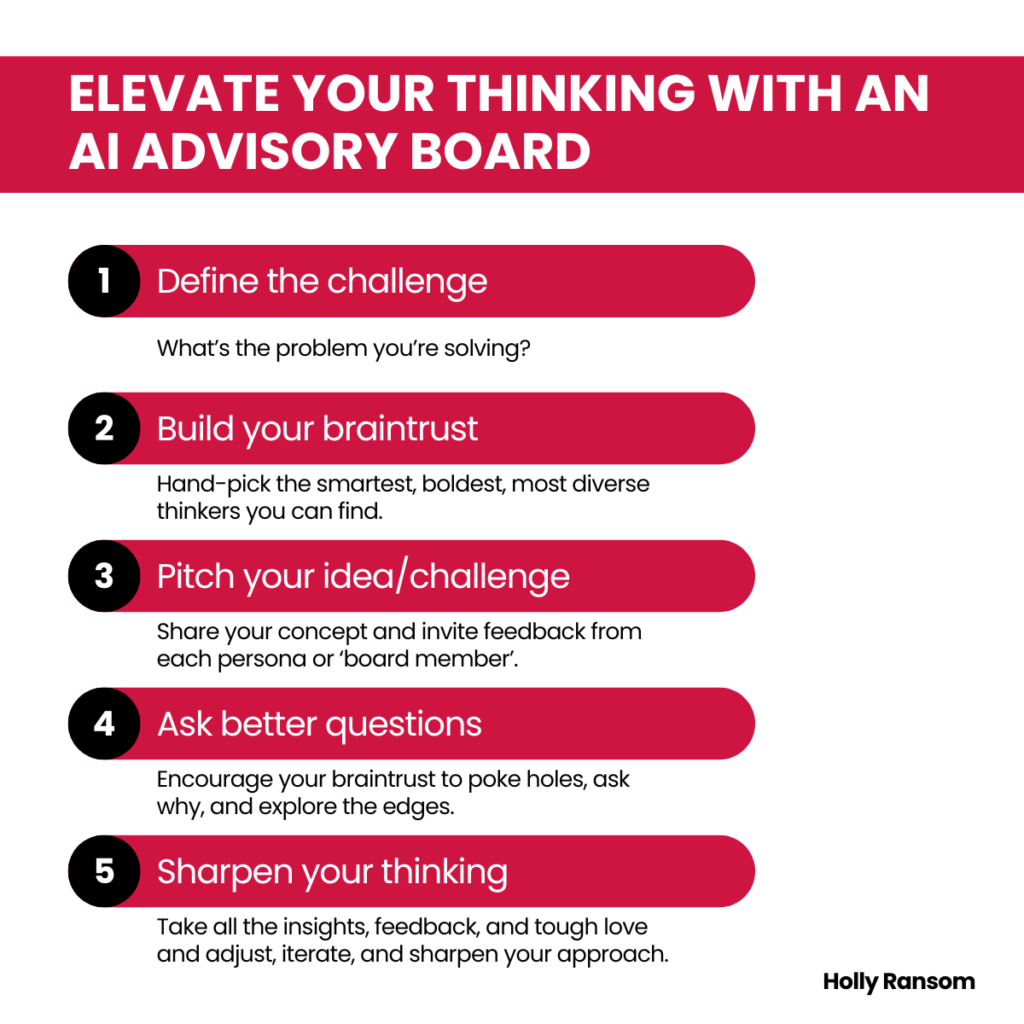 ELEVATE YOUR THINKING WITH AN AI ADVISORY BOARD

1 Define the challenge

What's the problem you're solving?

2 Build your braintrust

Hand-pick the smartest, boldest, most diverse thinkers you can find.

3 Pitch your idea/challenge

Share your concept and invite feedback from each persona or 'board member'.

4 Ask better questions

Encourage your braintrust to poke holes, ask why, and explore the edges.

5 Sharpen your thinking

Take all the insights, feedback, and tough love and adjust, iterate, and sharpen your approach.

Holly Ransom